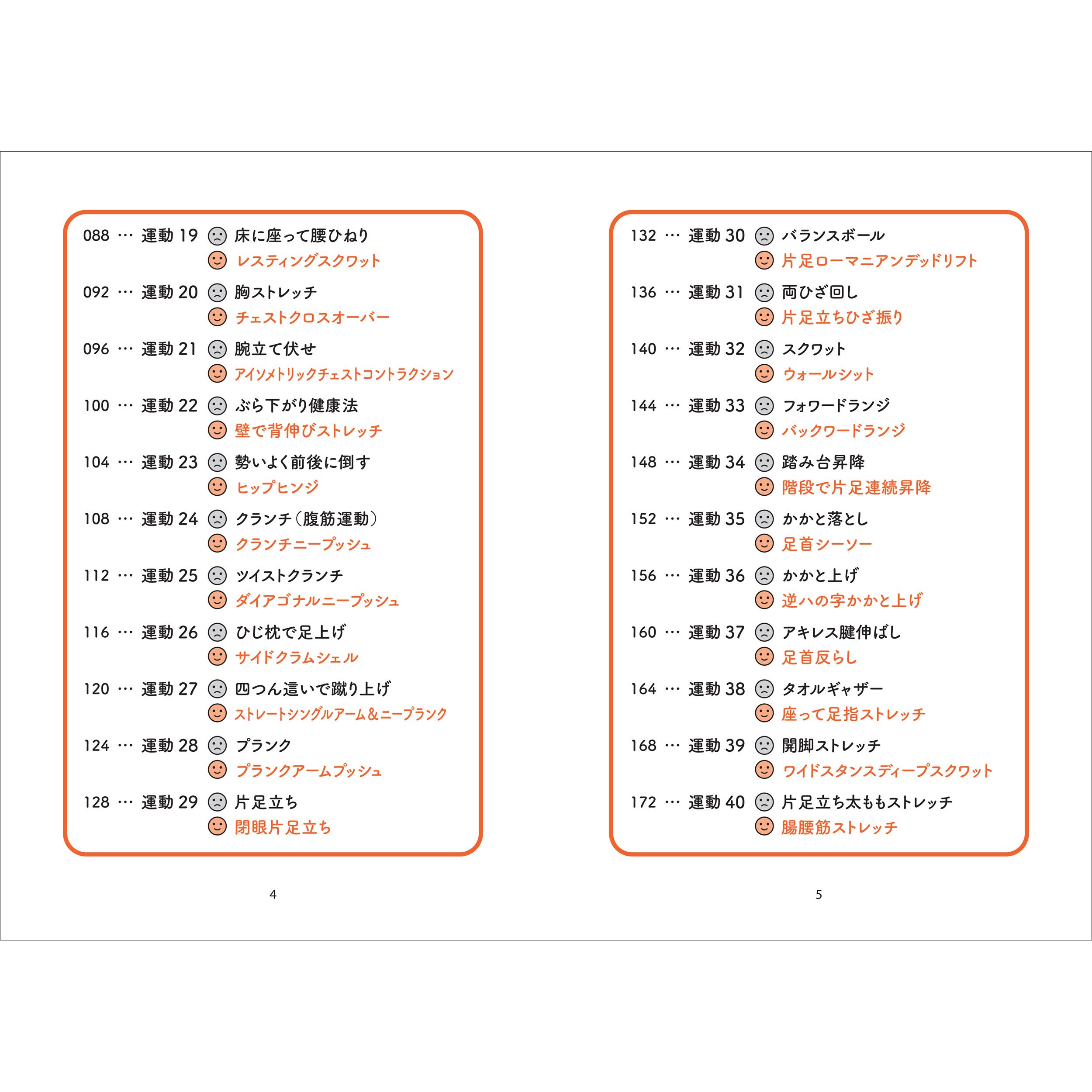 088 … 運動 19 床に座って腰ひねり
レスティングスクワット

092 … 運動 20 胸ストレッチ
チェストクロスオーバー

096 … 運動 21 腕立て伏せ
アイソメトリックチェストコントラクション

100 … 運動 22 ぶら下がり健康法
壁で背伸びストレッチ

104 … 運動 23 勢いよく前後に倒す
ヒップヒンジ

108 … 運動 24 クランチ（腹筋運動）
クランチニープッシュ

112 … 運動 25 ツイストクランチ
ダイアゴナルニープッシュ

116 … 運動 26 ひじ枕で足上げ
サイドクラムシェル

120 … 運動 27 四つん這いで蹴り上げ
ストレートシングルアーム＆ニープランク

124 … 運動 28 プランク
プランクアームプッシュ

128 … 運動 29 片足立ち
閉眼片足立ち

4

132 … 運動 30 バランスボール
片足ローマニアンデッドリフト

136 … 運動 31 両ひざ回し
片足立ちひざ振り

140 … 運動 32 スクワット
ウォールシット

144 … 運動 33 フォワードランジ
バックワードランジ

148 … 運動 34 踏み台昇降
階段で片足連続昇降

152 … 運動 35 かかと落とし
足首シーソー

156 … 運動 36 かかと上げ
逆ハの字かかと上げ

160 … 運動 37 アキレス腱伸ばし
足首反らし

164 … 運動 38 タオルギャザー
座って足指ストレッチ

168 … 運動 39 開脚ストレッチ
ワイドスタンスディープスクワット

172 … 運動 40 片足立ち太ももストレッチ
腸腰筋ストレッチ

5